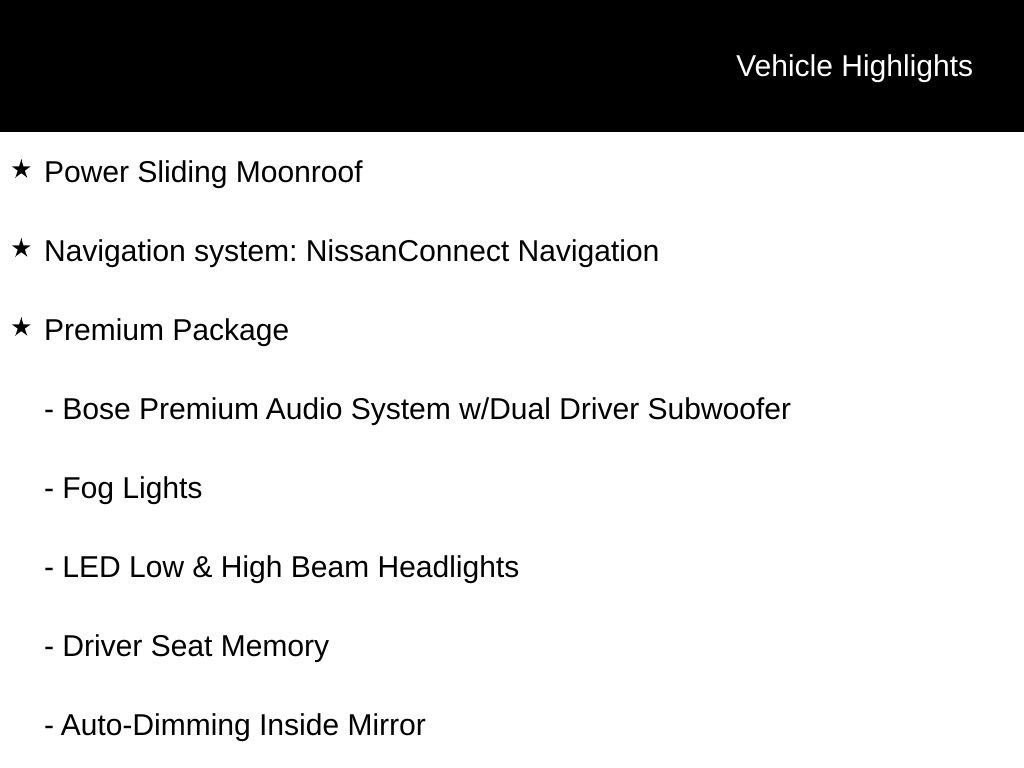 Vehicle Highlights

★ Power Sliding Moonroof

★ Navigation system: NissanConnect Navigation

★ Premium Package

- Bose Premium Audio System w/Dual Driver Subwoofer

- Fog Lights

- LED Low & High Beam Headlights

- Driver Seat Memory

- Auto-Dimming Inside Mirror